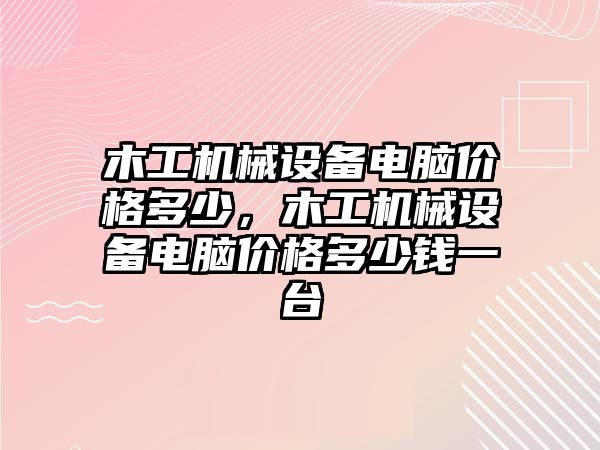 木工机械设备电脑价格多少，木工机械设备电脑价格多少钱一台